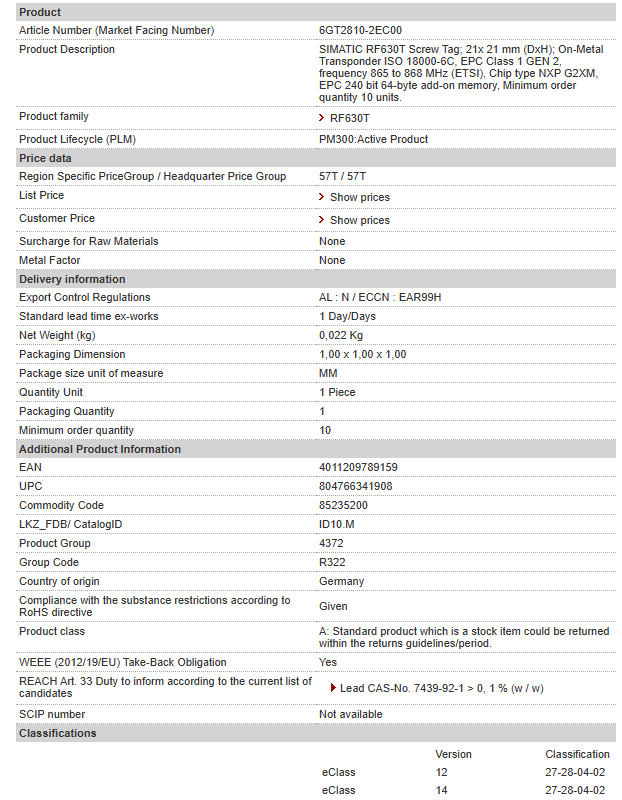 | Product | |
|---|---|
| Article Number (Market Facing Number) | 6GT2810-2EC00 |
| Product Description | SIMATIC RF630T Screw Tag; 21x 21 mm (DxH); On-Metal Transponder ISO 18000-6C, EPC Class 1 GEN 2, frequency 865 to 868 MHz (ETSI), Chip type NXP G2XM, EPC 240 bit 64-byte add-on memory, Minimum order quantity 10 units. |
| Product family | RF630T |
| Product Lifecycle (PLM) | PM300:Active Product |
| **Price data** | |
| Region Specific PriceGroup / Headquarter Price Group | 57T / 57T |
| List Price | Show prices |
| Customer Price | Show prices |
| Surcharge for Raw Materials | None |
| Metal Factor | None |
| **Delivery information** | |
| Export Control Regulations | AL : N / ECCN : EAR99H |
| Standard lead time ex-works | 1 Day/Days |
| Net Weight (kg) | 0,022 Kg |
| Packaging Dimension | 1,00 x 1,00 x 1,00 |
| Package size unit of measure | MM |
| Quantity Unit | 1 Piece |
| Packaging Quantity | 1 |
| Minimum order quantity | 10 |
| **Additional Product Information** | |
| EAN | 4011209789159 |
| UPC | 804766341908 |
| Commodity Code | 85235200 |
| LKZ_FDB/ CatalogID | ID10.M |
| Product Group | 4372 |
| Group Code | R322 |
| Country of origin | Germany |
| Compliance with the substance restrictions according to RoHS directive | Given |
| Product class | A: Standard product which is a stock item could be returned within the returns guidelines/period. |
| WEEE (2012/19/EU) Take-Back Obligation | Yes |
| REACH Art. 33 Duty to inform according to the current list of candidates | Lead CAS-No. 7439-92-1 > 0, 1 % (w / w) |
| SCIP number | Not available |
| **Classifications** | |

| | Version | Classification |
|---|---|---|
| eClass | 12 | 27-28-04-02 |
| eClass | 14 | 27-28-04-02 |